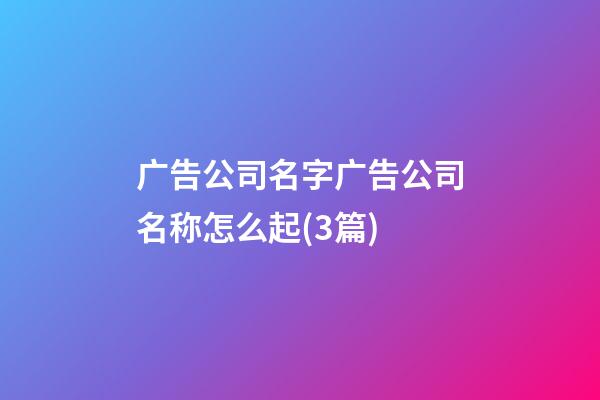 广告公司名字广告公司名称怎么起(3篇)